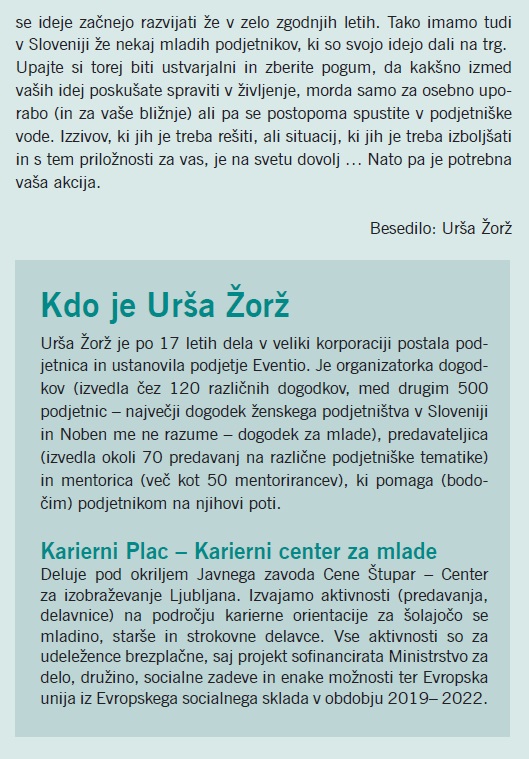 se ideje začnejo razvijati že v zelo zgodnjih letih. Tako imamo tudi v Sloveniji že nekaj mladih podjetnikov, ki so svojo idejo dali na trg. Upajte si torej biti ustvarjalni in zberite pogum, da kakšno izmed vaših idej poskušate spraviti v življenje, morda samo za osebno uporabo (in za vaše bližnje) ali pa se postopoma spustite v podjetniške vode. Izzivov, ki jih je treba rešiti, ali situacij, ki jih je treba izboljšati in s tem priložnosti za vas, je na svetu dovolj … Nato pa je potrebna vaša akcija.

Besedilo: Urša Žorž

Kdo je Urša Žorž

Urša Žorž je po 17 letih dela v veliki korporaciji postala podjetnica in ustanovila podjetje Eventio. Je organizatorka dogodkov (izvedla čez 120 različnih dogodkov, med drugim 500 podjetnic – največji dogodek ženskega podjetništva v Sloveniji in Noben me ne razume – dogodek za mlade), predavateljica (izvedla okoli 70 predavanj na različne podjetniške tematike) in mentorica (več kot 50 mentorirancev), ki pomaga (bodočim) podjetnikom na njihovi poti.

Karierni Plac – Karierni center za mlade

Deluje pod okriljem Javnega zavoda Cene Štupar – Center za izobraževanje Ljubljana. Izvajamo aktivnosti (predavanja, delavnice) na področju karierne orientacije za šolajočo se mladino, starše in strokovne delavce. Vse aktivnosti so za udeležence brezplačne, saj projekt sofinancirata Ministrstvo za delo, družino, socialne zadeve in enake možnosti ter Evropska unija iz Evropskega socialnega sklada v obdobju 2019– 2022.